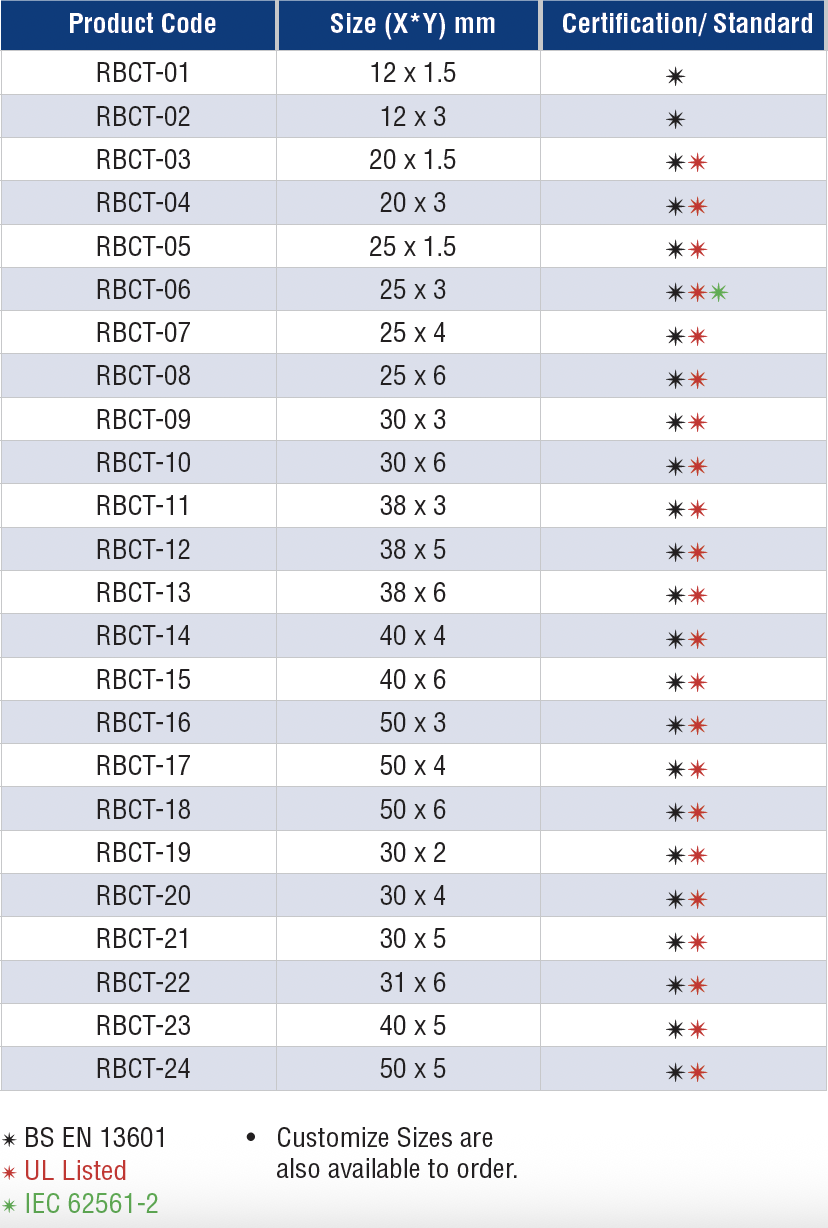 | Product Code | Size (X*Y) mm | Certification/ Standard |
|---|---|---|
| RBCT-01 | 12 x 1.5 | ✷ |
| RBCT-02 | 12 x 3 | ✷ |
| RBCT-03 | 20 x 1.5 | ✷✷ |
| RBCT-04 | 20 x 3 | ✷✷ |
| RBCT-05 | 25 x 1.5 | ✷✷ |
| RBCT-06 | 25 x 3 | ✷✷✷ |
| RBCT-07 | 25 x 4 | ✷✷ |
| RBCT-08 | 25 x 6 | ✷✷ |
| RBCT-09 | 30 x 3 | ✷✷ |
| RBCT-10 | 30 x 6 | ✷✷ |
| RBCT-11 | 38 x 3 | ✷✷ |
| RBCT-12 | 38 x 5 | ✷✷ |
| RBCT-13 | 38 x 6 | ✷✷ |
| RBCT-14 | 40 x 4 | ✷✷ |
| RBCT-15 | 40 x 6 | ✷✷ |
| RBCT-16 | 50 x 3 | ✷✷ |
| RBCT-17 | 50 x 4 | ✷✷ |
| RBCT-18 | 50 x 6 | ✷✷ |
| RBCT-19 | 30 x 2 | ✷✷ |
| RBCT-20 | 30 x 4 | ✷✷ |
| RBCT-21 | 30 x 5 | ✷✷ |
| RBCT-22 | 31 x 6 | ✷✷ |
| RBCT-23 | 40 x 5 | ✷✷ |
| RBCT-24 | 50 x 5 | ✷✷ |

✷ BS EN 13601
✷ UL Listed
✷ IEC 62561-2

• Customize Sizes are also available to order.